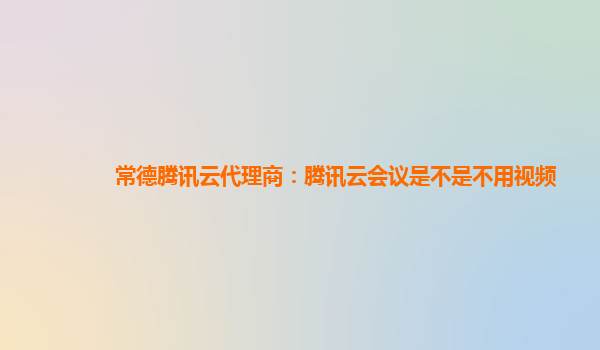 常德腾讯云代理商：腾讯云会议是不是不用视频